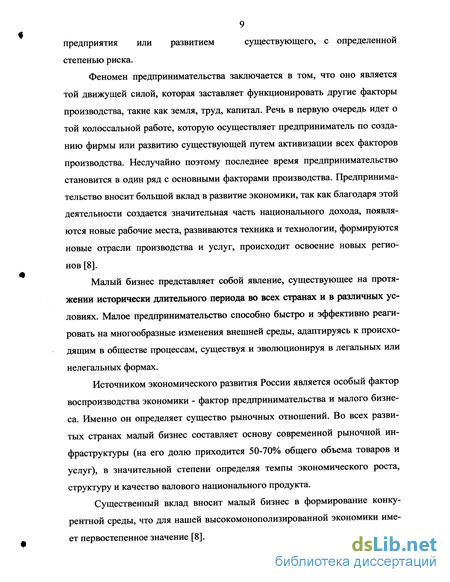 9

предприятия или развитием существующего, с определенной степенью риска.

Феномен предпринимательства заключается в том, что оно является той движущей силой, которая заставляет функционировать другие факторы производства, такие как земля, труд, капитал. Речь в первую очередь идет о той колоссальной работе, которую осуществляет предприниматель по созданию фирмы или развитию существующей путем активизации всех факторов производства. Неслучайно поэтому последнее время предпринимательство становится в один ряд с основными факторами производства. Предпринимательство вносит большой вклад в развитие экономики, так как благодаря этой деятельности создается значительная часть национального дохода, появляются новые рабочие места, развиваются техника и технологии, формируются новые отрасли производства и услуг, происходит освоение новых регионов [8].

Малый бизнес представляет собой явление, существующее на протяжении исторически длительного периода во всех странах и в различных условиях. Малое предпринимательство способно быстро и эффективно реагировать на многообразные изменения внешней среды, адаптируясь к происходящим в обществе процессам, существуя и эволюционируя в легальных или нелегальных формах.

Источником экономического развития России является особый фактор воспроизводства экономики - фактор предпринимательства и малого бизнеса. Именно он определяет существо рыночных отношений. Во всех развитых странах малый бизнес составляет основу современной рыночной инфраструктуры (на его долю приходится 50-70% общего объема товаров и услуг), в значительной степени определяя темпы экономического роста, структуру и качество валового национального продукта.

Существенный вклад вносит малый бизнес в формирование конкурентной среды, что для нашей высокомонополизированной экономики имеет первостепенное значение [8].

dsLib.net
библиотека диссертаций